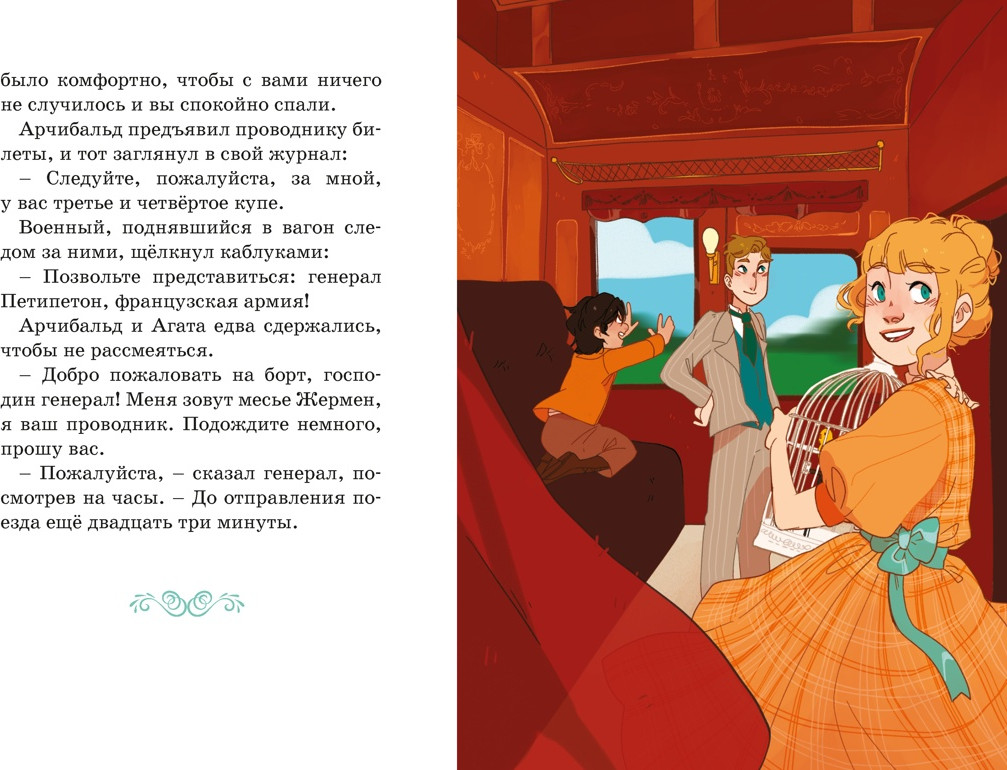 было комфортно, чтобы с вами ничего не случилось и вы спокойно спали.

Арчибальд предъявил проводнику билеты, и тот заглянул в свой журнал:

– Следуйте, пожалуйста, за мной, у вас третье и четвёртое купе.

Военный, поднявшийся в вагон следом за ними, щёлкнул каблуками:

– Позвольте представиться: генерал Петипетон, французская армия!

Арчибальд и Агата едва сдержались, чтобы не рассмеяться.

– Добро пожаловать на борт, господин генерал! Меня зовут месье Жермен, я ваш проводник. Подождите немного, прошу вас.

– Пожалуйста, – сказал генерал, посмотрев на часы. – До отправления поезда ещё двадцать три минуты.